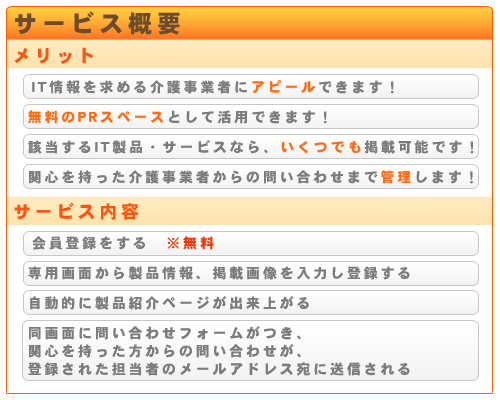 サービス概要

メリット

IT情報を求める介護事業者にアピールできます！

無料のPRスペースとして活用できます！

該当するIT製品・サービスなら、いくつでも掲載可能です！

関心を持った介護事業者からの問い合わせまで管理します！

サービス内容

会員登録をする ※無料

専用画面から製品情報、掲載画像を入力し登録する

自動的に製品紹介ページが出来上がる

同画面に問い合わせフォームがつき、
関心を持った方からの問い合わせが、
登録された担当者のメールアドレス宛に送信される